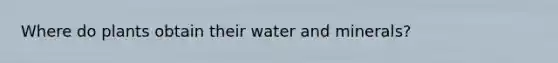 Where do plants obtain their water and minerals?